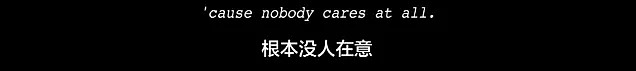 'cause nobody cares at all.

根本没人在意